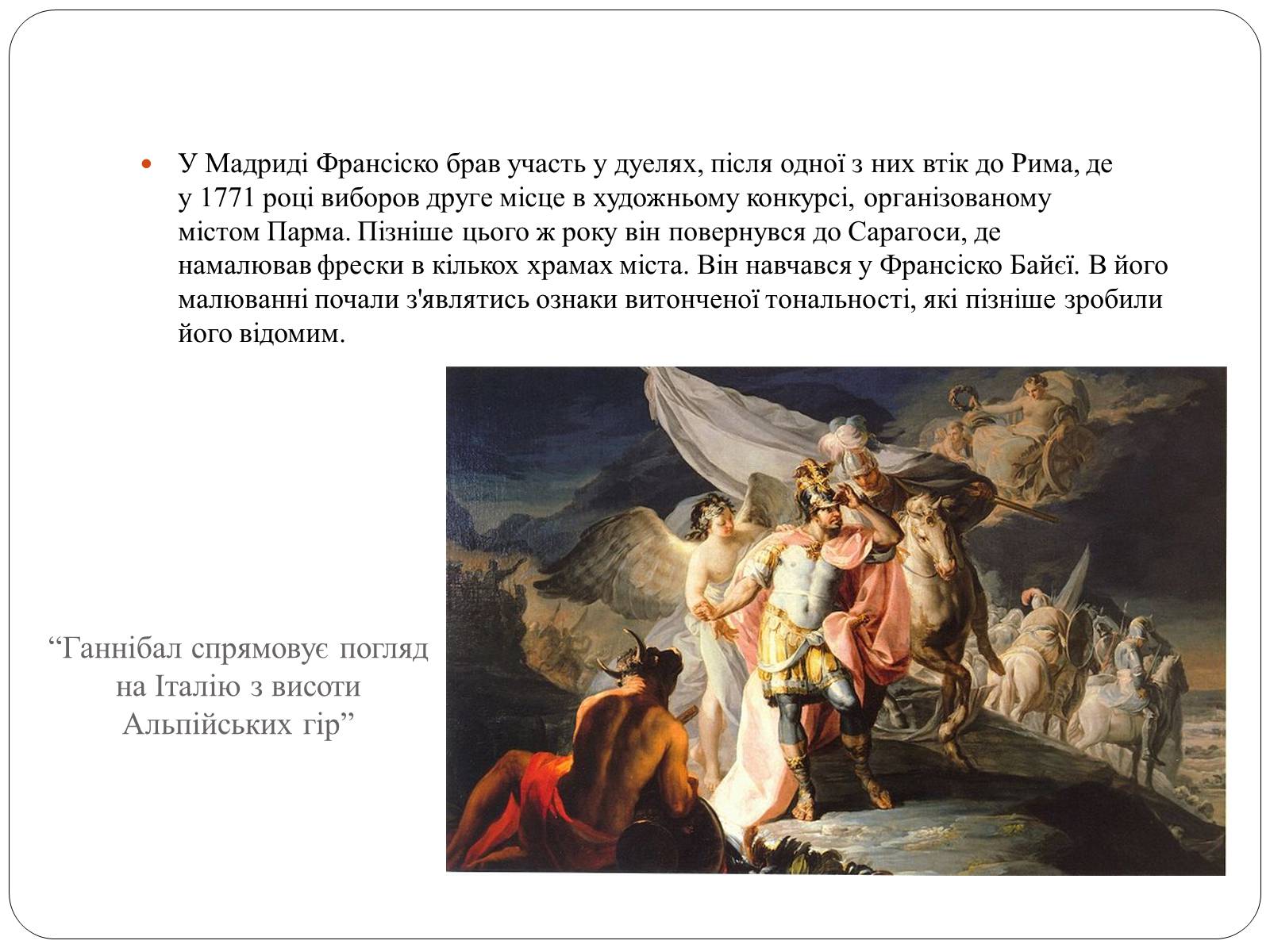 У Мадриді Франсіско брав участь у дуелях, після одної з них втік до Рима, де у 1771 році виборов друге місце в художньому конкурсі, організованому містом Парма. Пізніше цього ж року він повернувся до Сарагоси, де намалював фрески в кількох храмах міста. Він навчався у Франсіско Байєї. В його малюванні почали з'являтись ознаки витонченої тональності, які пізніше зробили його відомим.

“Ганнібал спрямовує погляд на Італію з висоти Альпійських гір”